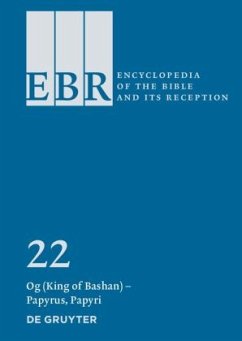 EBR
ENCYCLOPEDIA
OF THE BIBLE
AND ITS RECEPTION

22

Og (King of Bashan) – Papyrus, Papyri

DE GRUYTER